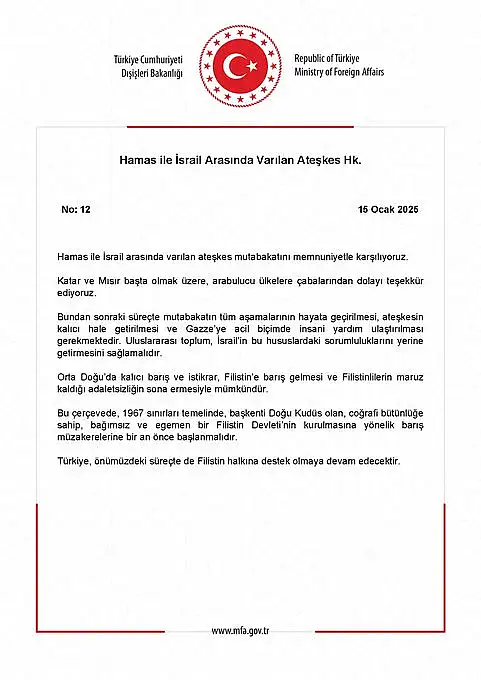 Türkiye Cumhuriyeti
Dışişleri Bakanlığı

Republic of Türkiye
Ministry of Foreign Affairs

Hamas ile İsrail Arasında Varılan Ateşkes Hk.

No: 12

15 Ocak 2025

Hamas ile İsrail arasında varılan ateşkes mutabakatını memnuniyetle karşılıyoruz.

Katar ve Mısır başta olmak üzere, arabulucu ülkelere çabalarından dolayı teşekkür ediyoruz.

Bundan sonraki süreçte mutabakatın tüm aşamalarının hayata geçirilmesi, ateşkesin kalıcı hale getirilmesi ve Gazze'ye acil biçimde insani yardım ulaştırılması gerekmektedir. Uluslararası toplum, İsrail'in bu hususlardaki sorumluluklarını yerine getirmesini sağlamalıdır.

Orta Doğu'da kalıcı barış ve istikrar, Filistin'e barış gelmesi ve Filistinlilerin maruz kaldığı adaletsizliğin sona ermesiyle mümkündür.

Bu çerçevede, 1967 sınırları temelinde, başkenti Doğu Kudüs olan, coğrafi bütünlüğe sahip, bağımsız ve egemen bir Filistin Devleti'nin kurulmasına yönelik barış müzakerelerine bir an önce başlanmalıdır.

Türkiye, önümüzdeki süreçte de Filistin halkına destek olmaya devam edecektir.

www.mfa.gov.tr